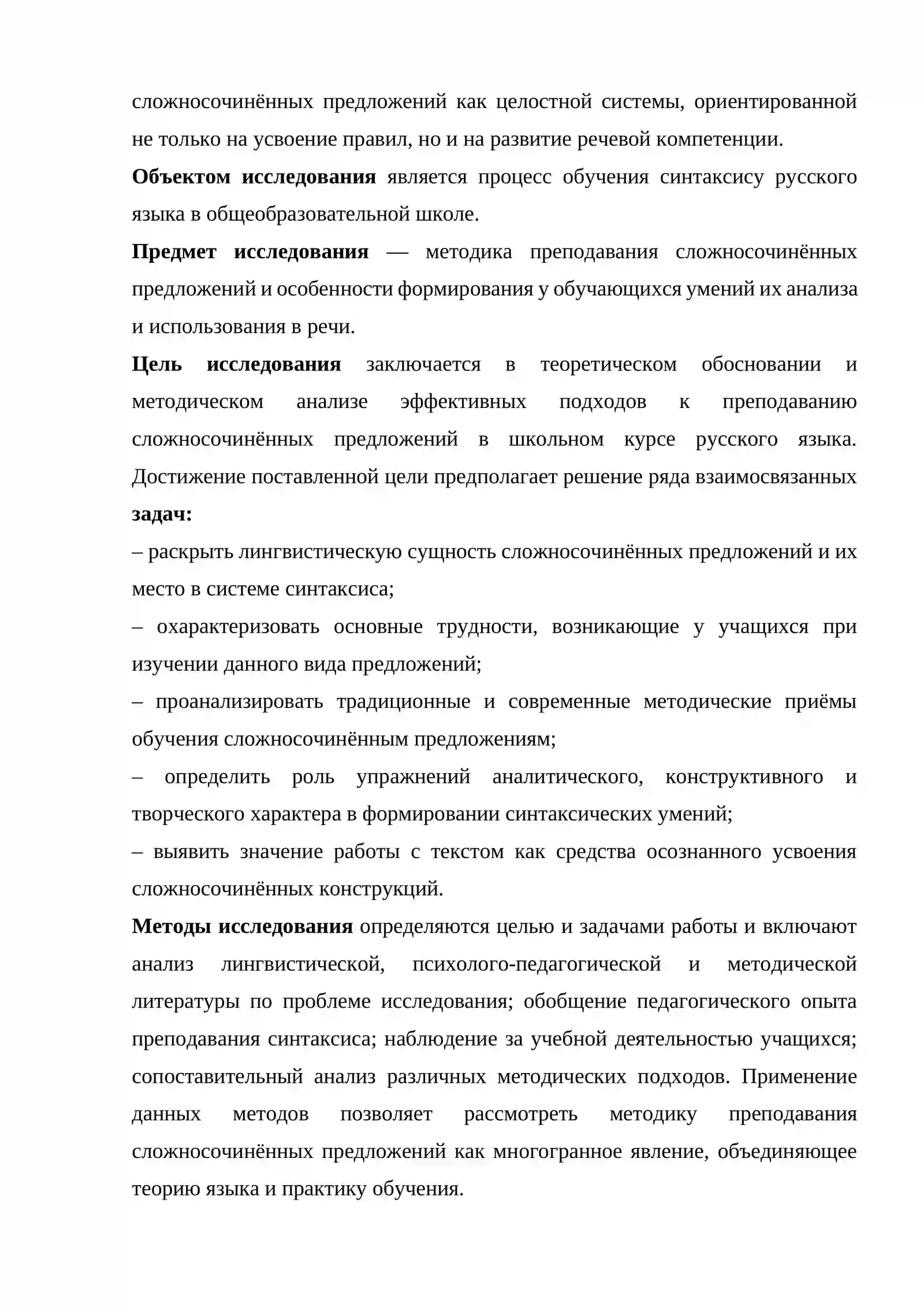 сложносочинённых предложений как целостной системы, ориентированной не только на усвоение правил, но и на развитие речевой компетенции.

Объектом исследования является процесс обучения синтаксису русского языка в общеобразовательной школе.

Предмет исследования — методика преподавания сложносочинённых предложений и особенности формирования у обучающихся умений их анализа и использования в речи.

Цель исследования заключается в теоретическом обосновании и методическом анализе эффективных подходов к преподаванию сложносочинённых предложений в школьном курсе русского языка. Достижение поставленной цели предполагает решение ряда взаимосвязанных задач:

– раскрыть лингвистическую сущность сложносочинённых предложений и их место в системе синтаксиса;

– охарактеризовать основные трудности, возникающие у учащихся при изучении данного вида предложений;

– проанализировать традиционные и современные методические приёмы обучения сложносочинённым предложениям;

– определить роль упражнений аналитического, конструктивного и творческого характера в формировании синтаксических умений;

– выявить значение работы с текстом как средства осознанного усвоения сложносочинённых конструкций.

Методы исследования определяются целью и задачами работы и включают анализ лингвистической, психолого-педагогической и методической литературы по проблеме исследования; обобщение педагогического опыта преподавания синтаксиса; наблюдение за учебной деятельностью учащихся; сопоставительный анализ различных методических подходов. Применение данных методов позволяет рассмотреть методику преподавания сложносочинённых предложений как многогранное явление, объединяющее теорию языка и практику обучения.